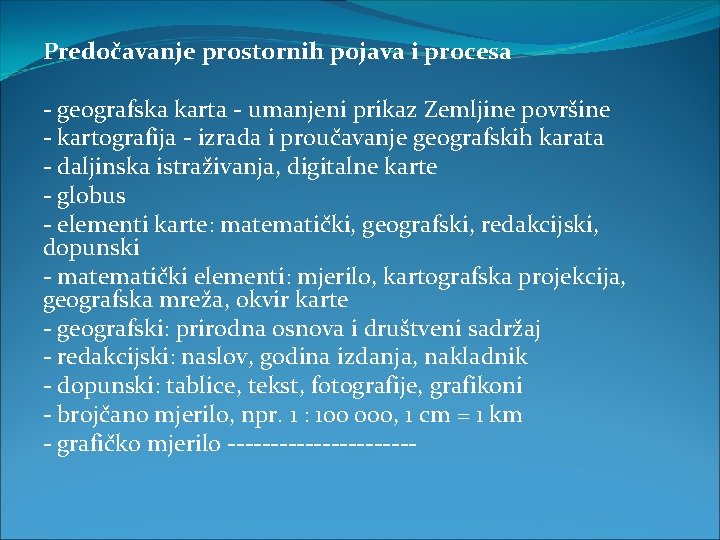 Predočavanje prostornih pojava i procesa

- geografska karta - umanjeni prikaz Zemljine površine
- kartografija - izrada i proučavanje geografskih karata
- daljinska istraživanja, digitalne karte
- globus
- elementi karte: matematički, geografski, redakcijski, dopunski
- matematički elementi: mjerilo, kartografska projekcija, geografska mreža, okvir karte
- geografski: prirodna osnova i društveni sadržaj
- redakcijski: naslov, godina izdanja, nakladnik
- dopunski: tablice, tekst, fotografije, grafikoni
- brojčano mjerilo, npr. 1 : 100 000, 1 cm = 1 km
- grafičko mjerilo ----------------------